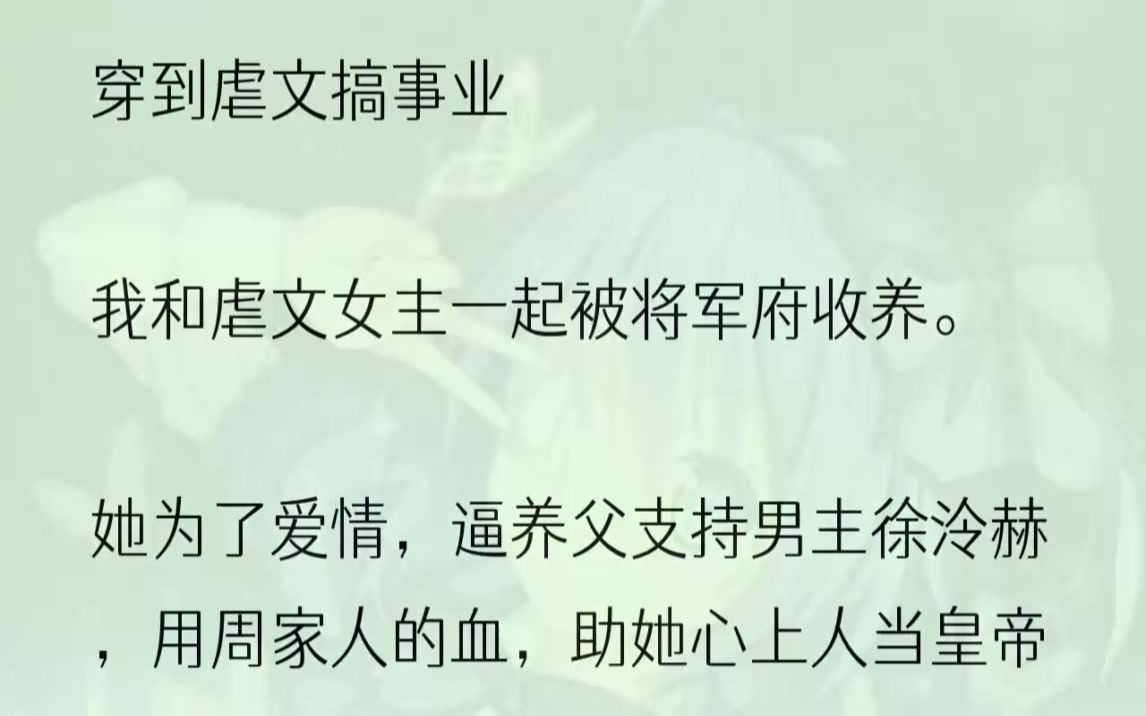 穿到虐文搞事业

我和虐文女主一起被将军府收养。

她为了爱情，逼养父支持男主徐泠赫，用周家人的血，助她心上人当皇帝